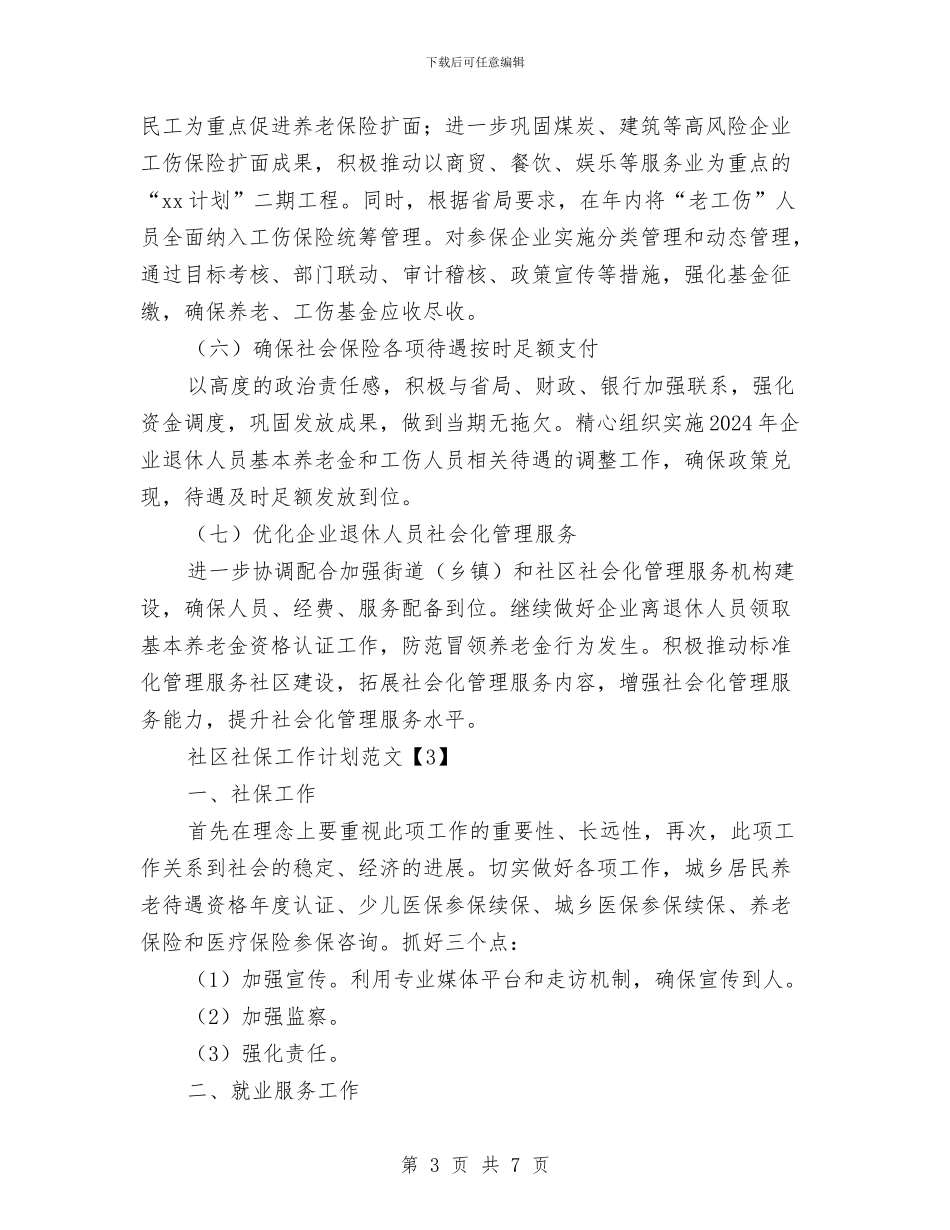 下载后可任意编辑

民工为重点促进养老保险扩面；进一步巩固煤炭、建筑等高风险企业工伤保险扩面成果，积极推动以商贸、餐饮、娱乐等服务业为重点的“xx计划”二期工程。同时，根据省局要求，在年内将“老工伤”人员全面纳入工伤保险统筹管理。对参保企业实施分类管理和动态管理，通过目标考核、部门联动、审计稽核、政策宣传等措施，强化基金征缴，确保养老、工伤基金应收尽收。

（六）确保社会保险各项待遇按时足额支付

以高度的政治责任感，积极与省局、财政、银行加强联系，强化资金调度，巩固发放成果，做到当期无拖欠。精心组织实施2024年企业退休人员基本养老金和工伤人员相关待遇的调整工作，确保政策兑现，待遇及时足额发放到位。

（七）优化企业退休人员社会化管理服务

进一步协调配合加强街道（乡镇）和社区社会化管理服务机构建设，确保人员、经费、服务配备到位。继续做好企业离退休人员领取基本养老金资格认证工作，防范冒领养老金行为发生。积极推动标准化管理服务社区建设，拓展社会化管理服务内容，增强社会化管理服务能力，提升社会化管理服务水平。

社区社保工作计划范文【3】

一、社保工作

首先在理念上要重视此项工作的重要性、长远性，再次，此项工作关系到社会的稳定、经济的进展。切实做好各项工作，城乡居民养老待遇资格年度认证、少儿医保参保续保、城乡医保参保续保、养老保险和医疗保险参保咨询。抓好三个点：

（1）加强宣传。利用专业媒体平台和走访机制，确保宣传到人。

（2）加强监察。

（3）强化责任。

二、就业服务工作

第 3 页 共 7 页